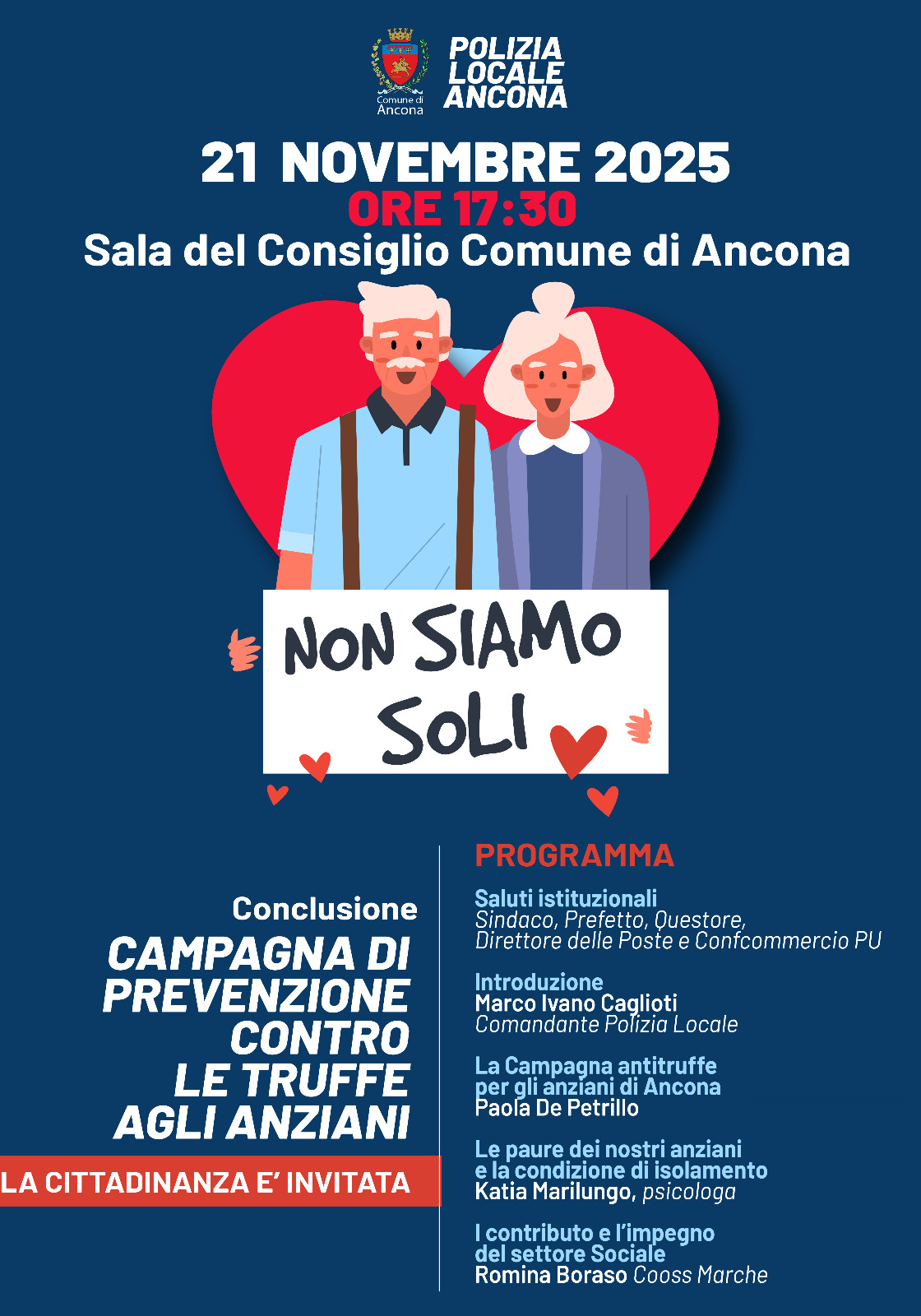 Comune di Ancona

POLIZIA
LOCALE
ANCONA

21 NOVEMBRE 2025
ORE 17:30
Sala del Consiglio Comune di Ancona

NON SIAMO SOLI

Conclusione
CAMPAGNA DI PREVENZIONE CONTRO LE TRUFFE AGLI ANZIANI

LA CITTADINANZA E' INVITATA

PROGRAMMA

Saluti istituzionali
Sindaco, Prefetto, Questore, Direttore delle Poste e Confcommercio PU

Introduzione
Marco Ivano Caglioti
Comandante Polizia Locale

La Campagna antitruffe per gli anziani di Ancona
Paola De Petrillo

Le paure dei nostri anziani e la condizione di isolamento
Katia Marilungo, psicologa

I contributo e l'impegno del settore Sociale
Romina Boraso Cooss Marche